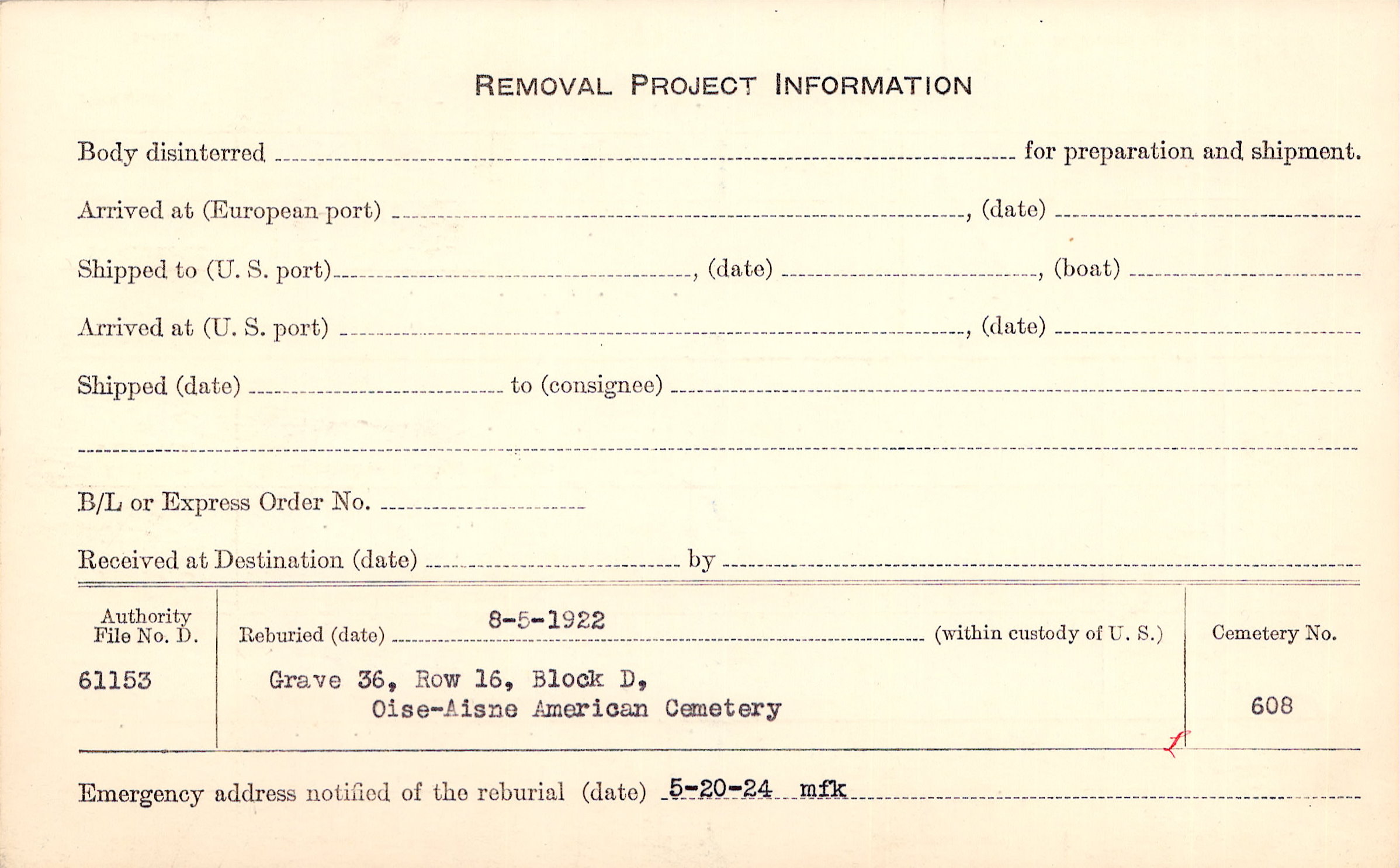 REMOVAL PROJECT INFORMATION

Body disinterred ____ for preparation and shipment.

Arrived at (European port) ____, (date) ____

Shipped to (U. S. port) ____, (date) ____, (boat) ____

Arrived at (U. S. port) ____, (date) ____

Shipped (date) ____ to (consignee) ____

____

B/L or Express Order No. ____

Received at Destination (date) ____ by ____

Authority
File No. D.

61153

Reburied (date) 8-5-1922 (within custody of U. S.)

Grave 36, Row 16, Block D,
Oise-Aisne American Cemetery

Cemetery No.

608

Emergency address notified of the reburial (date) 5-20-24 mfk